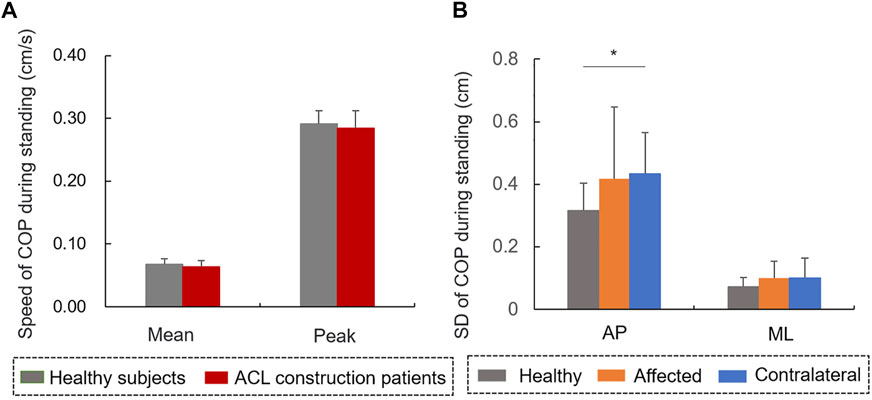 A

Speed of COP during standing (cm/s)

0.40
0.30
0.20
0.10
0.00

Mean
Peak

Healthy subjects
ACL construction patients

B

SD of COP during standing (cm)

0.8
0.6
0.4
0.2
0

*

AP
ML

Healthy
Affected
Contralateral